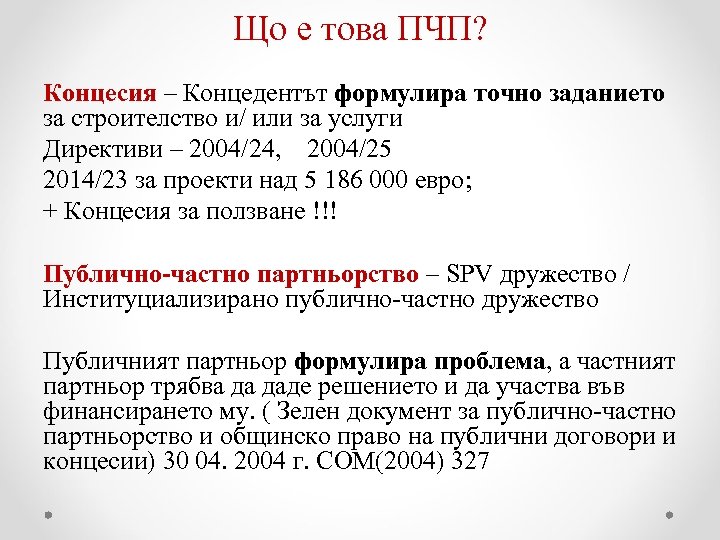 Що е това ПЧП?

Концесия – Концедентът формулира точно заданието за строителство и/ или за услуги

Директиви – 2004/24, 2004/25

2014/23 за проекти над 5 186 000 евро;

+ Концесия за ползване !!!

Публично-частно партньорство – SPV дружество / Институциализирано публично-частно дружество

Публичният партньор формулира проблема, а частният партньор трябва да даде решението и да участва във финансирането му. ( Зелен документ за публично-частно партньорство и общинско право на публични договори и концесии) 30 04. 2004 г. COM(2004) 327